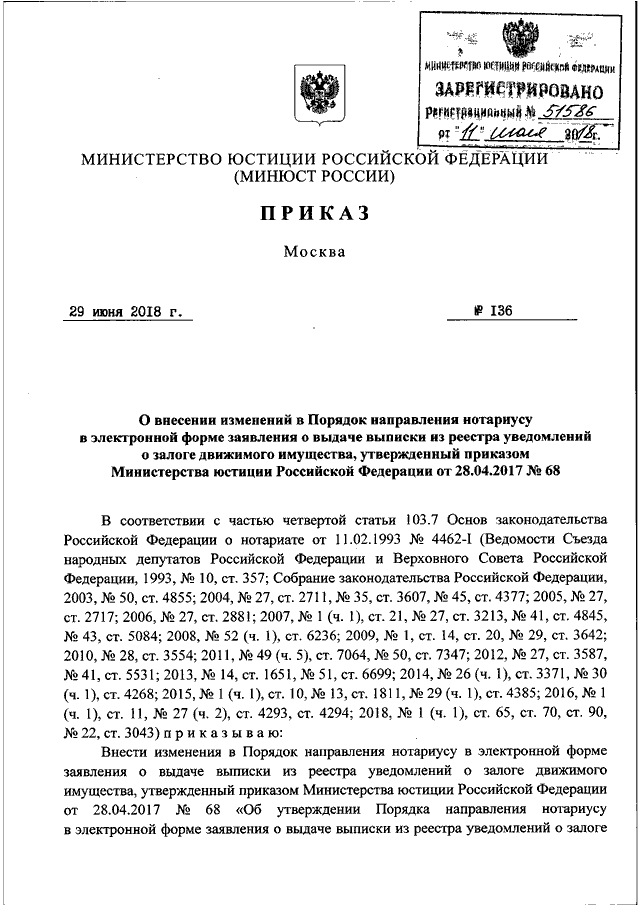 МИНИСТЕРСТВО ЮСТИЦИИ РОССИЙСКОЙ ФЕДЕРАЦИИ
ЗАРЕГИСТРИРОВАНО
Регистрационный № 51586
от "11" июля 2018г.

МИНИСТЕРСТВО ЮСТИЦИИ РОССИЙСКОЙ ФЕДЕРАЦИИ
(МИНЮСТ РОССИИ)

ПРИКАЗ

Москва

29 июня 2018 г. № 136

О внесении изменений в Порядок направления нотариусу в электронной форме заявления о выдаче выписки из реестра уведомлений о залоге движимого имущества, утвержденный приказом Министерства юстиции Российской Федерации от 28.04.2017 № 68

В соответствии с частью четвертой статьи 103.7 Основ законодательства Российской Федерации о нотариате от 11.02.1993 № 4462-I (Ведомости Съезда народных депутатов Российской Федерации и Верховного Совета Российской Федерации, 1993, № 10, ст. 357; Собрание законодательства Российской Федерации, 2003, № 50, ст. 4855; 2004, № 27, ст. 2711, № 35, ст. 3607, № 45, ст. 4377; 2005, № 27, ст. 2717; 2006, № 27, ст. 2881; 2007, № 1 (ч. 1), ст. 21, № 27, ст. 3213, № 41, ст. 4845, № 43, ст. 5084; 2008, № 52 (ч. 1), ст. 6236; 2009, № 1, ст. 14, ст. 20, № 29, ст. 3642; 2010, № 28, ст. 3554; 2011, № 49 (ч. 5), ст. 7064, № 50, ст. 7347; 2012, № 27, ст. 3587, № 41, ст. 5531; 2013, № 14, ст. 1651, № 51, ст. 6699; 2014, № 26 (ч. 1), ст. 3371, № 30 (ч. 1), ст. 4268; 2015, № 1 (ч. 1), ст. 10, № 13, ст. 1811, № 29 (ч. 1), ст. 4385; 2016, № 1 (ч. 1), ст. 11, № 27 (ч. 2), ст. 4293, ст. 4294; 2018, № 1 (ч. 1), ст. 65, ст. 70, ст. 90, № 22, ст. 3043) приказываю:

Внести изменения в Порядок направления нотариусу в электронной форме заявления о выдаче выписки из реестра уведомлений о залоге движимого имущества, утвержденный приказом Министерства юстиции Российской Федерации от 28.04.2017 № 68 «Об утверждении Порядка направления нотариусу в электронной форме заявления о выдаче выписки из реестра уведомлений о залоге